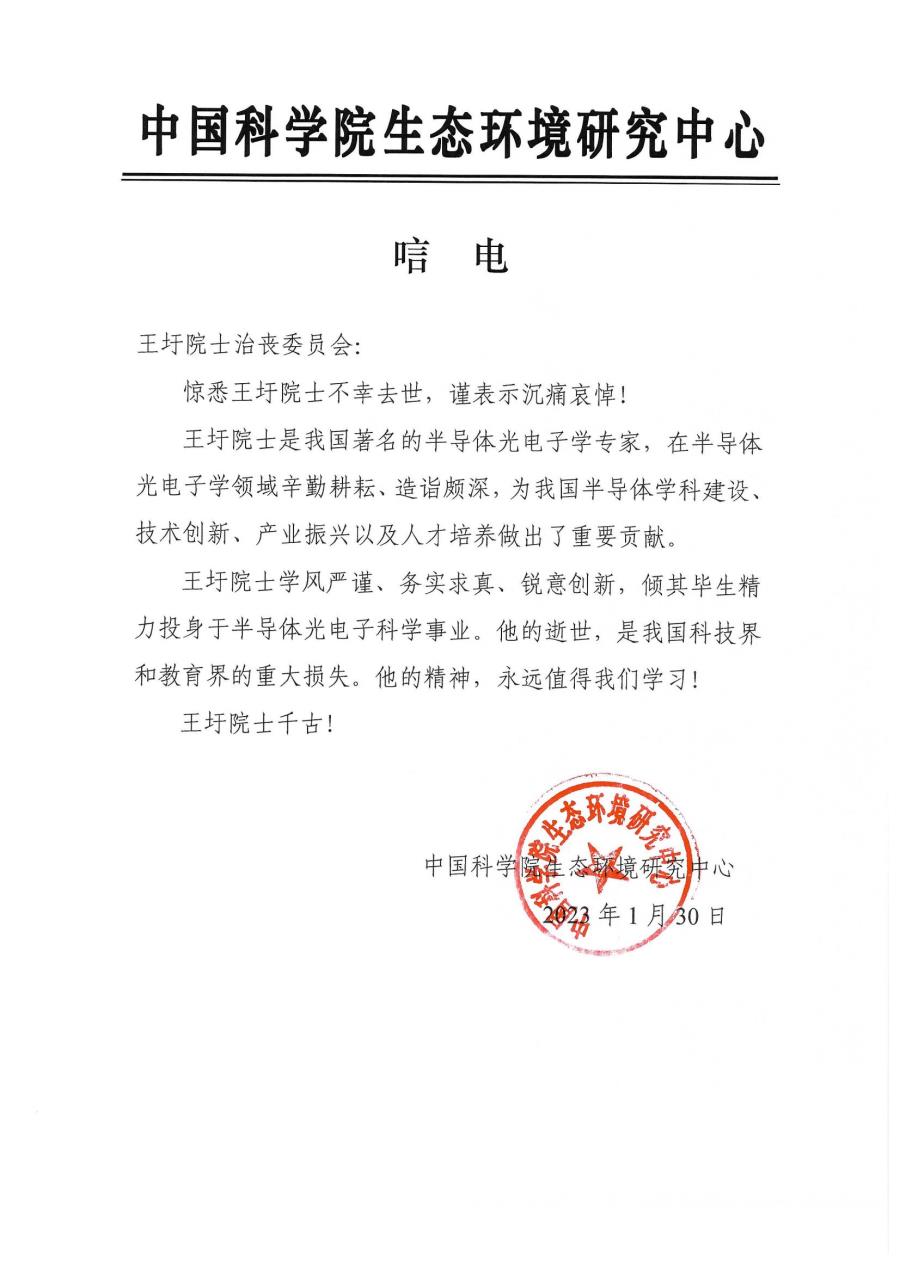 中国科学院生态环境研究中心

唁 电

王圩院士治丧委员会：

惊悉王圩院士不幸去世，谨表示沉痛哀悼！

王圩院士是我国著名的半导体光电子学专家，在半导体光电子学领域辛勤耕耘、造诣颇深，为我国半导体学科建设、技术创新、产业振兴以及人才培养做出了重要贡献。

王圩院士学风严谨、务实求真、锐意创新，倾其毕生精力投身于半导体光电子科学事业。他的逝世，是我国科技界和教育界的重大损失。他的精神，永远值得我们学习！

王圩院士千古！

中国科学院生态环境研究中心

2023 年 1 月 30 日

中国科学院生态环境研究中心